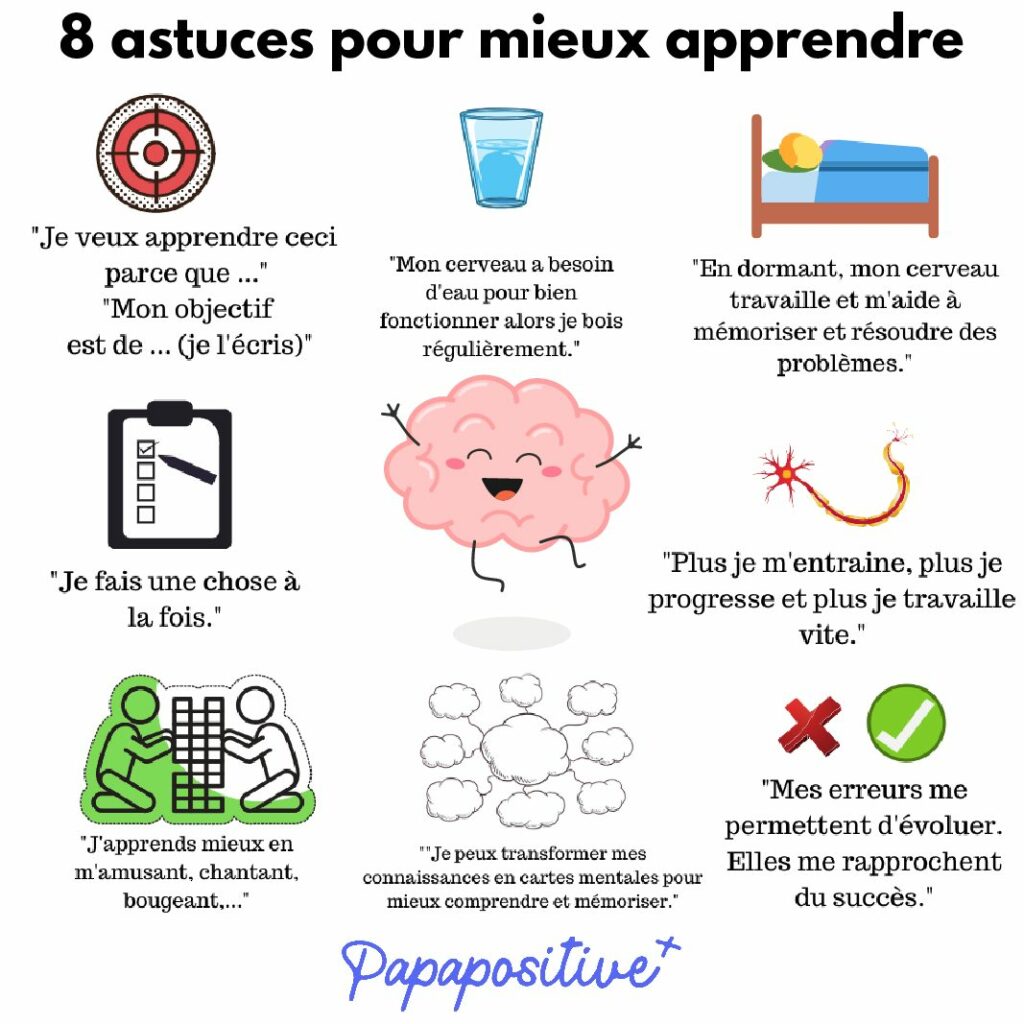 8 astuces pour mieux apprendre

"Je veux apprendre ceci parce que ..." "Mon objectif est de ... (je l'écris)"

"Mon cerveau a besoin d'eau pour bien fonctionner alors je bois régulièrement."

"En dormant, mon cerveau travaille et m'aide à mémoriser et résoudre des problèmes."

"Je fais une chose à la fois."

"Plus je m'entraine, plus je progresse et plus je travaille vite."

"J'apprends mieux en m'amusant, chantant, bougeant,..."

""Je peux transformer mes connaissances en cartes mentales pour mieux comprendre et mémoriser."

"Mes erreurs me permettent d'évoluer. Elles me rapprochent du succès."

Papapositive+